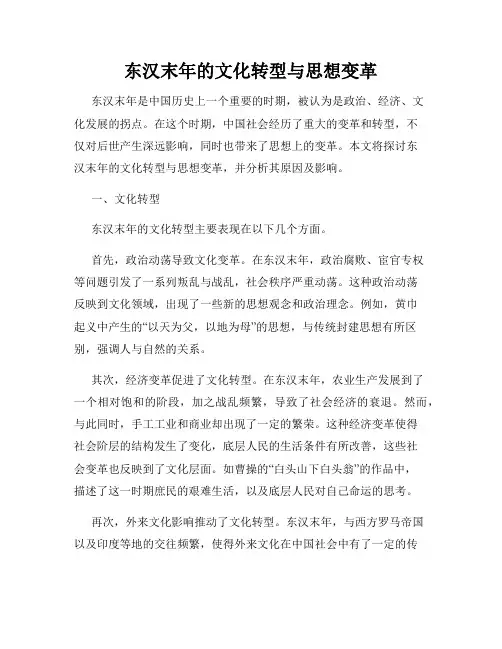 东汉末年的文化转型与思想变革

东汉末年是中国历史上一个重要的时期，被认为是政治、经济、文化发展的拐点。在这个时期，中国社会经历了重大的变革和转型，不仅对后世产生深远影响，同时也带来了思想上的变革。本文将探讨东汉末年的文化转型与思想变革，并分析其原因及影响。

一、文化转型

东汉末年的文化转型主要表现在以下几个方面。

首先，政治动荡导致文化变革。在东汉末年，政治腐败、宦官专权等问题引发了一系列叛乱与战乱，社会秩序严重动荡。这种政治动荡反映到文化领域，出现了一些新的思想观念和政治理念。例如，黄巾起义中产生的“以天为父，以地为母”的思想，与传统封建思想有所区别，强调人与自然的关系。

其次，经济变革促进了文化转型。在东汉末年，农业生产发展到了一个相对饱和的阶段，加之战乱频繁，导致了社会经济的衰退。然而，与此同时，手工工业和商业却出现了一定的繁荣。这种经济变革使得社会阶层的结构发生了变化，底层人民的生活条件有所改善，这些社会变革也反映到了文化层面。如曹操的“白头山下白头翁”的作品中，描述了这一时期庶民的艰难生活，以及底层人民对自己命运的思考。

再次，外来文化影响推动了文化转型。东汉末年，与西方罗马帝国以及印度等地的交往频繁，使得外来文化在中国社会中有了一定的传